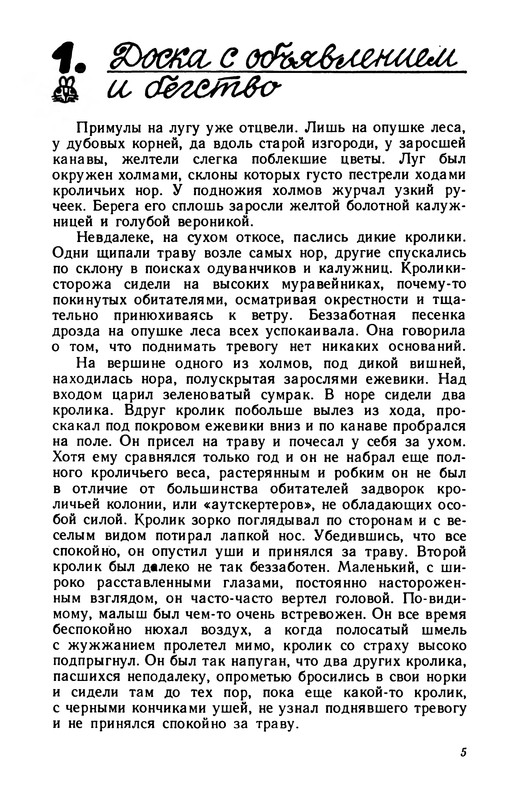 1. Доска с объявлением и бегство

Примулы на лугу уже отцвели. Лишь на опушке леса, у дубовых корней, да вдоль старой изгороди, у заросшей канавы, желтели слегка поблекшие цветы. Луг был окружен холмами, склоны которых густо пестрели ходами кроличьих нор. У подножия холмов журчал узкий ручеек. Берега его сплошь заросли желтой болотной калужницей и голубой вероникой.

Невдалеке, на сухом откосе, паслись дикие кролики. Одни щипали траву возле самых нор, другие спускались по склону в поисках одуванчиков и калужниц. Кролики-сторожа сидели на высоких муравейниках, почему-то покинутых обитателями, осматривая окрестности и тщательно принюхиваясь к ветру. Беззаботная песенка дрозда на опушке леса всех успокаивала. Она говорила о том, что поднимать тревогу нет никаких оснований.

На вершине одного из холмов, под дикой вишней, находилась нора, полускрытая зарослями ежевики. Над входом царил зеленоватый сумрак. В норе сидели два кролика. Вдруг кролик побольше вылез из хода, проскакал под покровом ежевики вниз и по канаве пробрался на поле. Он присел на траву и почесал у себя за ухом. Хотя ему сравнялся только год и он не набрал еще полного кроличьего веса, растерянным и робким он не был в отличие от большинства обитателей задворок кроличьей колонии, или «аутскертеров», не обладающих особой силой. Кролик зорко поглядывал по сторонам и с веселым видом потирал лапкой нос. Убедившись, что все спокойно, он опустил уши и принялся за траву. Второй кролик был далеко не так беззаботен. Маленький, с широко расставленными глазами, постоянно настороженным взглядом, он часто-часто вертел головой. По-видимому, малыш был чем-то очень встревожен. Он все время беспокойно нюхал воздух, а когда полосатый шмель с жужжанием пролетел мимо, кролик со страху высоко подпрыгнул. Он был так напуган, что два других кролика, пасшихся неподалеку, опрометью бросились в свои норки и сидели там до тех пор, пока еще какой-то кролик, с черными кончиками ушей, не узнал поднявшего тревогу и не принялся спокойно за траву.

5